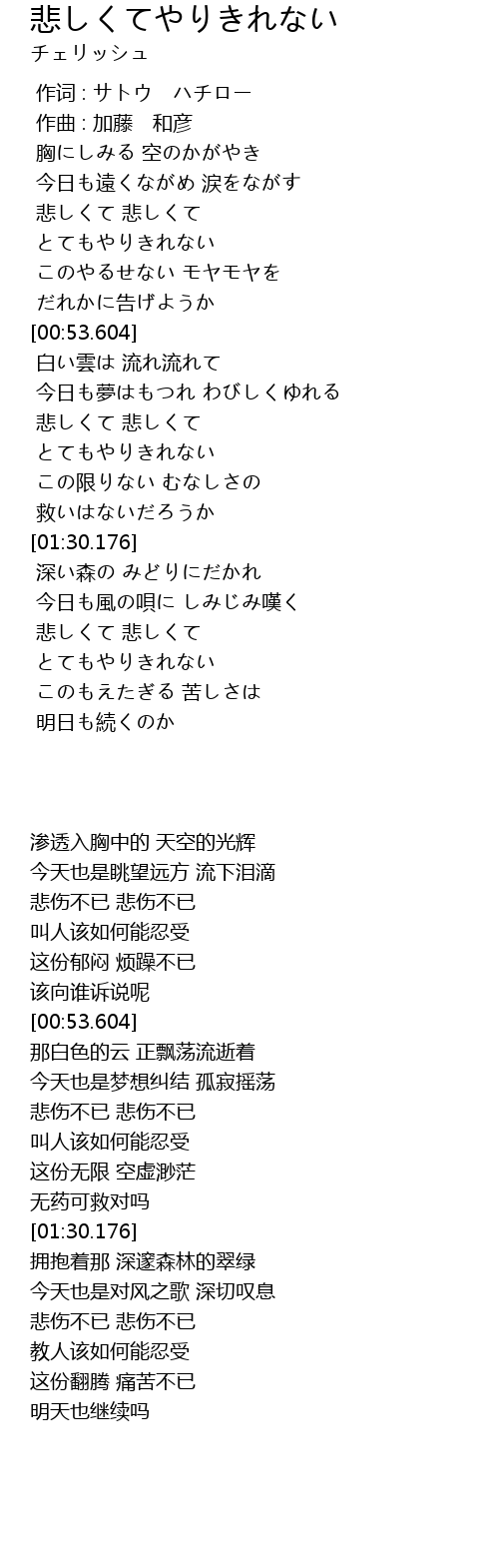 悲しくてやりきれない
チェリッシュ

作词 : サトウ　ハチロー
作曲 : 加藤　和彦
胸にしみる 空のかがやき
今日も遠くながめ 涙をながす
悲しくて 悲しくて
とてもやりきれない
このやるせない モヤモヤを
だれかに告げようか
[00:53.604]
白い雲は 流れ流れて
今日も夢はもつれ わびしくゆれる
悲しくて 悲しくて
とてもやりきれない
この限りない むなしさの
救いはないだろうか
[01:30.176]
深い森の みどりにだかれ
今日も風の唄に しみじみ嘆く
悲しくて 悲しくて
とてもやりきれない
このもえたぎる 苦しさは
明日も続くのか

渗透入胸中的 天空的光辉
今天也是眺望远方 流下泪滴
悲伤不已 悲伤不已
叫人该如何能忍受
这份郁闷 烦躁不已
该向谁诉说呢
[00:53.604]
那白色的云 正飘荡流逝着
今天也是梦想纠结 孤寂摇荡
悲伤不已 悲伤不已
叫人该如何能忍受
这份无限 空虚渺茫
无药可救对吗
[01:30.176]
拥抱着那 深邃森林的翠绿
今天也是对风之歌 深切叹息
悲伤不已 悲伤不已
教人该如何能忍受
这份翻腾 痛苦不已
明天也继续吗